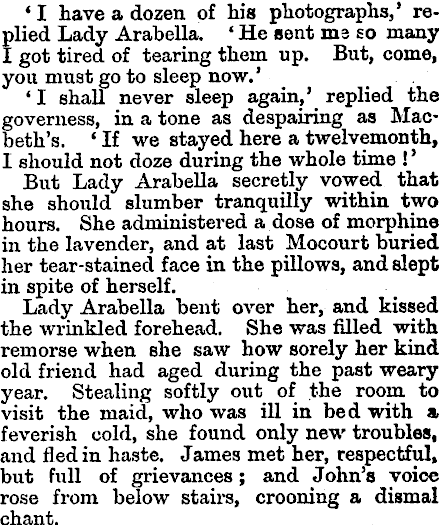 'I have a dozen of his photographs,' replied Lady Arabella. 'He sent me so many I got tired of tearing them up. But, come, you must go to sleep now.'

'I shall never sleep again,' replied the governess, in a tone as despairing as Macbeth's. 'If we stayed here a twelvemonth, I should not doze during the whole time!'

But Lady Arabella secretly vowed that she should slumber tranquilly within two hours. She administered a dose of morphine in the lavender, and at last Mocourt buried her tear-stained face in the pillows, and slept in spite of herself.

Lady Arabella bent over her, and kissed the wrinkled forehead. She was filled with remorse when she saw how sorely her kind old friend had aged during the past weary year. Stealing softly out of the room to visit the maid, who was ill in bed with a feverish cold, she found only new troubles, and fled in haste. James met her, respectful, but full of grievances; and John's voice rose from below stairs, crooning a dismal chant.